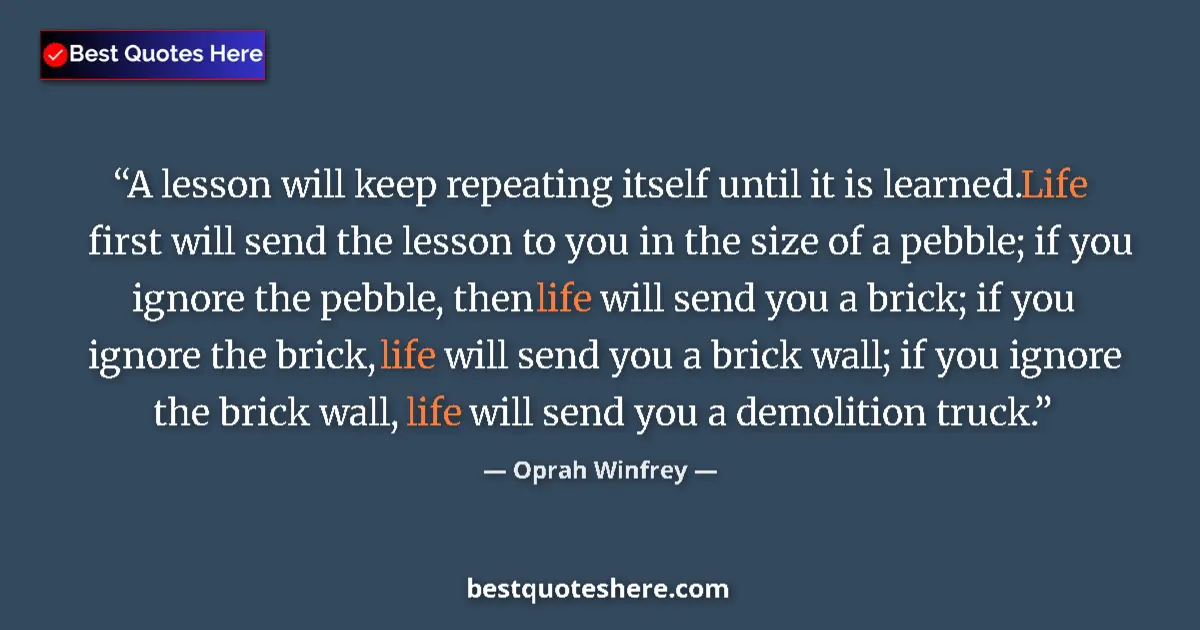 Best Quotes Here

“A lesson will keep repeating itself until it is learned.Life first will send the lesson to you in the size of a pebble; if you ignore the pebble, thenlife will send you a brick; if you ignore the brick,life will send you a brick wall; if you ignore the brick wall, life will send you a demolition truck.”

— Oprah Winfrey —

bestquoteshere.com